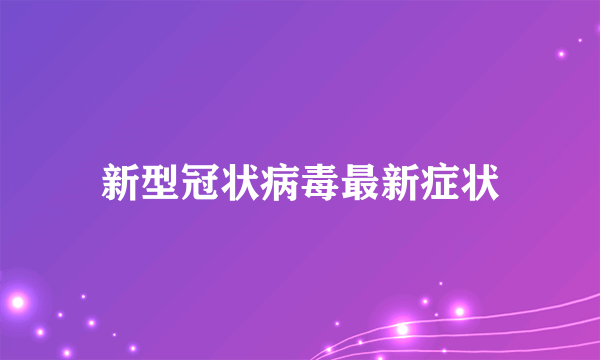 新型冠状病毒最新症状